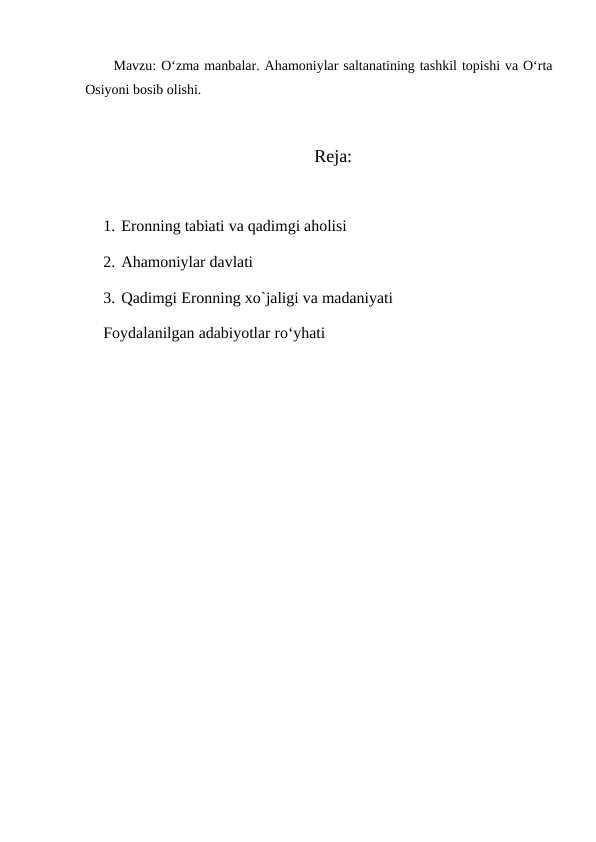 Mavzu: O‘zma manbalar. Ahamoniylar saltanatining tashkil topishi va O‘rta Osiyoni bosib olishi.

Reja:

1. Eronning tabiati va qadimgi aholisi
2. Ahamoniylar davlati
3. Qadimgi Eronning xo`jaligi va madaniyati

Foydalanilgan adabiyotlar ro‘yhati